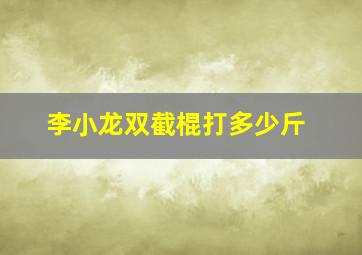 李小龙双截棍打多少斤